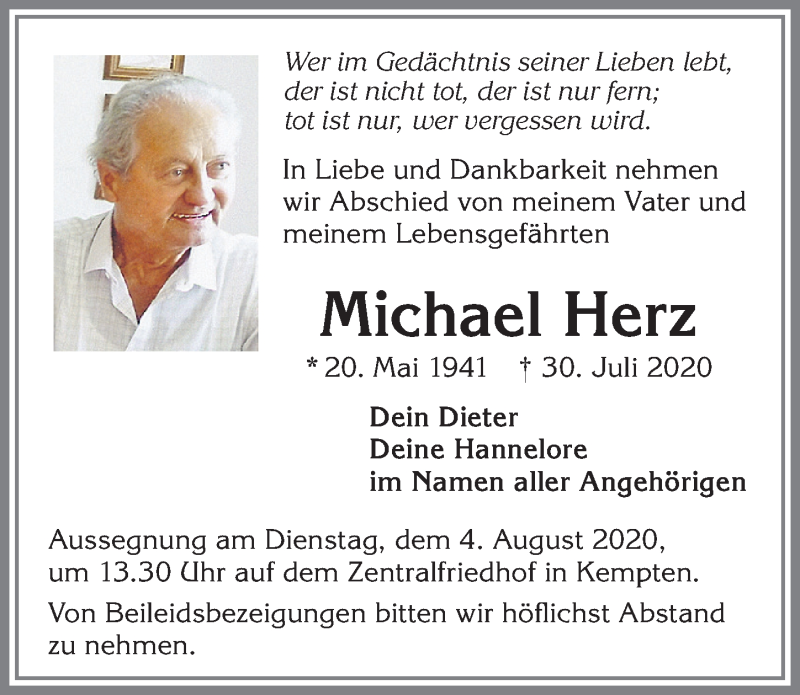 Wer im Gedächtnis seiner Lieben lebt,
der ist nicht tot, der ist nur fern;
tot ist nur, wer vergessen wird.

In Liebe und Dankbarkeit nehmen wir Abschied von meinem Vater und meinem Lebensgefährten

Michael Herz

* 20. Mai 1941 † 30. Juli 2020

Dein Dieter
Deine Hannelore
im Namen aller Angehörigen

Aussegnung am Dienstag, dem 4. August 2020, um 13.30 Uhr auf dem Zentralfriedhof in Kempten.

Von Beileidsbezeigungen bitten wir höflichst Abstand zu nehmen.